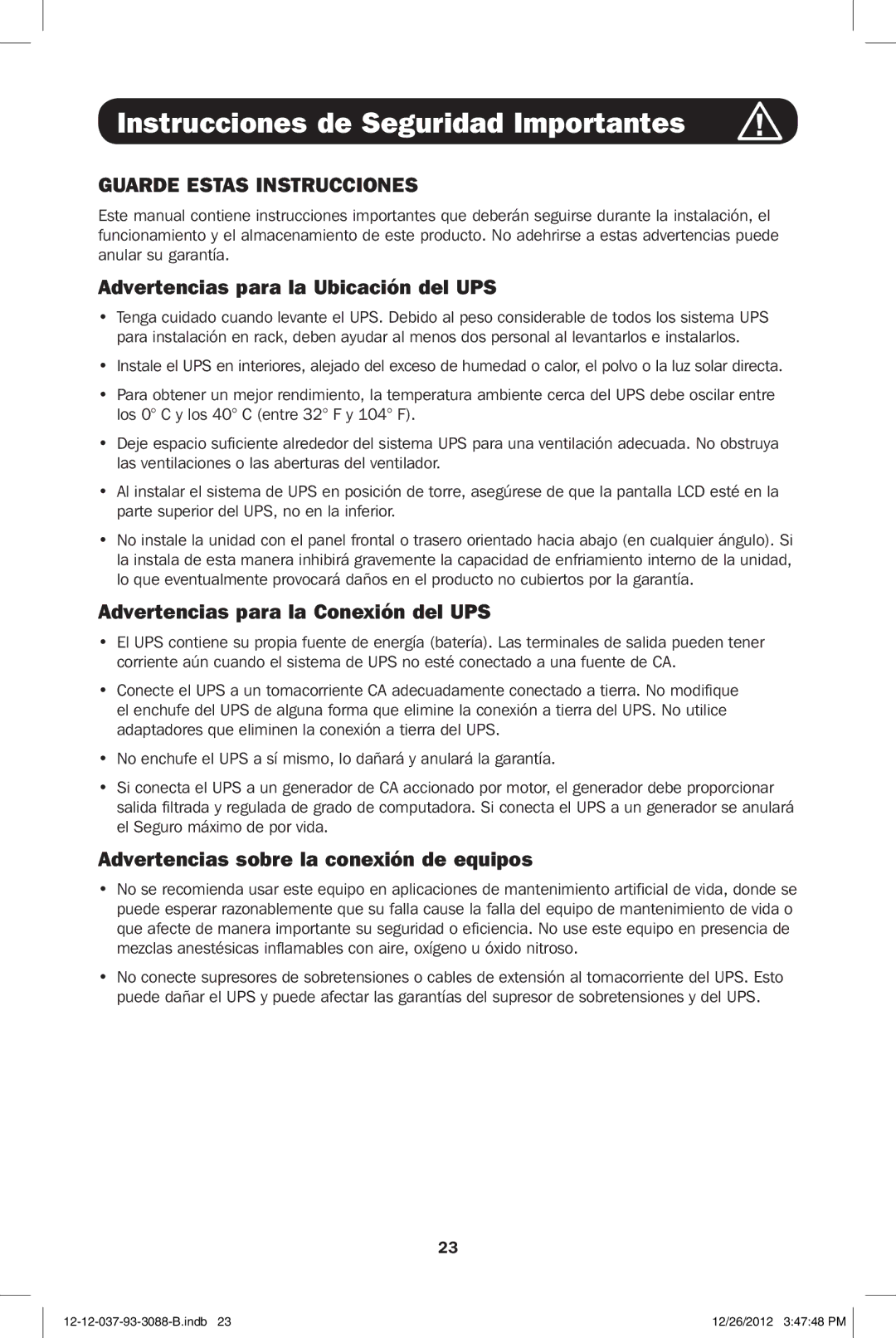 Instrucciones de Seguridad Importantes

GUARDE ESTAS INSTRUCCIONES

Este manual contiene instrucciones importantes que deberán seguirse durante la instalación, el funcionamiento y el almacenamiento de este producto. No adehrirse a estas advertencias puede anular su garantía.

Advertencias para la Ubicación del UPS

• Tenga cuidado cuando levante el UPS. Debido al peso considerable de todos los sistema UPS para instalación en rack, deben ayudar al menos dos personal al levantarlos e instalarlos.

• Instale el UPS en interiores, alejado del exceso de humedad o calor, el polvo o la luz solar directa.

• Para obtener un mejor rendimiento, la temperatura ambiente cerca del UPS debe oscilar entre los 0° C y los 40° C (entre 32° F y 104° F).

• Deje espacio suficiente alrededor del sistema UPS para una ventilación adecuada. No obstruya las ventilaciones o las aberturas del ventilador.

• Al instalar el sistema de UPS en posición de torre, asegúrese de que la pantalla LCD esté en la parte superior del UPS, no en la inferior.

• No instale la unidad con el panel frontal o trasero orientado hacia abajo (en cualquier ángulo). Si la instala de esta manera inhibirá gravemente la capacidad de enfriamiento interno de la unidad, lo que eventualmente provocará daños en el producto no cubiertos por la garantía.

Advertencias para la Conexión del UPS

• El UPS contiene su propia fuente de energía (batería). Las terminales de salida pueden tener corriente aún cuando el sistema de UPS no esté conectado a una fuente de CA.

• Conecte el UPS a un tomacorriente CA adecuadamente conectado a tierra. No modifique el enchufe del UPS de alguna forma que elimine la conexión a tierra del UPS. No utilice adaptadores que eliminen la conexión a tierra del UPS.

• No enchufe el UPS a sí mismo, lo dañará y anulará la garantía.

• Si conecta el UPS a un generador de CA accionado por motor, el generador debe proporcionar salida filtrada y regulada de grado de computadora. Si conecta el UPS a un generador se anulará el Seguro máximo de por vida.

Advertencias sobre la conexión de equipos

• No se recomienda usar este equipo en aplicaciones de mantenimiento artificial de vida, donde se puede esperar razonablemente que su falla cause la falla del equipo de mantenimiento de vida o que afecte de manera importante su seguridad o eficiencia. No use este equipo en presencia de mezclas anestésicas inflamables con aire, oxígeno u óxido nitroso.

• No conecte supresores de sobretensiones o cables de extensión al tomacorriente del UPS. Esto puede dañar el UPS y puede afectar las garantías del supresor de sobretensiones y del UPS.

23

12-12-037-93-3088-B.indb 23

12/26/2012 3:47:48 PM